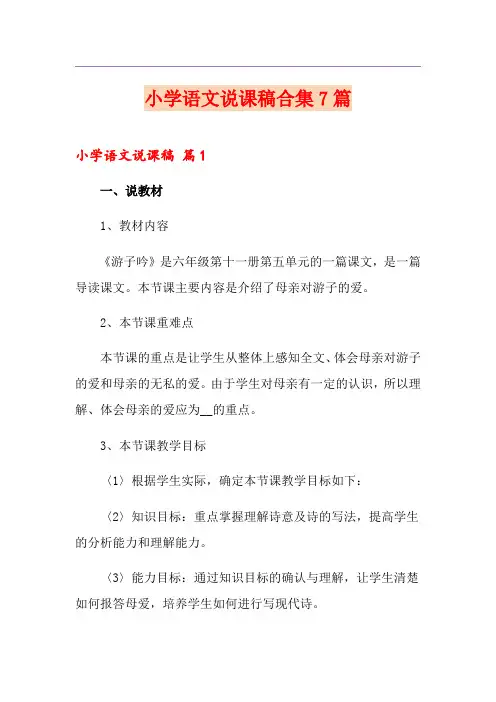 小学语文说课稿合集7篇

小学语文说课稿 篇1

一、说教材

1、教材内容

《游子吟》是六年级第十一册第五单元的一篇课文，是一篇导读课文。本节课主要内容是介绍了母亲对游子的爱。

2、本节课重难点

本节课的重点是让学生从整体上感知全文、体会母亲对游子的爱和母亲的无私的爱。由于学生对母亲有一定的认识，所以理解、体会母亲的爱应为__的重点。

3、本节课教学目标

〈1〉根据学生实际，确定本节课教学目标如下：

〈2〉知识目标：重点掌握理解诗意及诗的写法，提高学生的分析能力和理解能力。

〈3〉能力目标：通过知识目标的确认与理解，让学生清楚如何报答母爱，培养学生如何进行写现代诗。